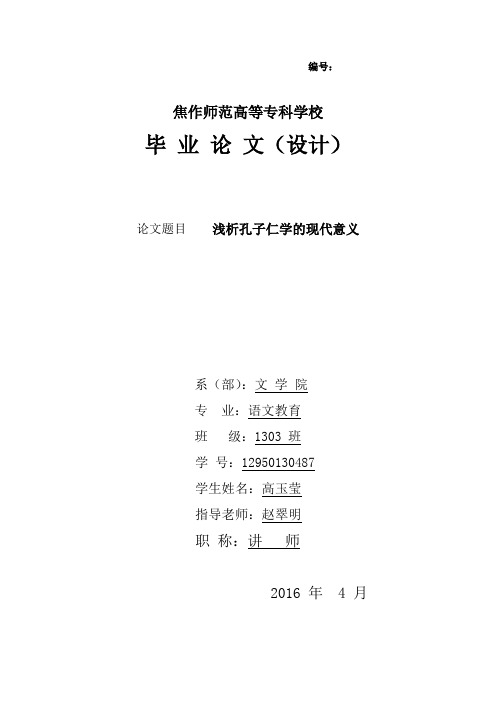 编号：

焦作师范高等专科学校

毕 业 论 文（设计）

论文题目 浅析孔子仁学的现代意义

系（部）：文 学 院

专 业：语文教育

班 级：1303 班

学 号：12950130487

学生姓名：高玉莹

指导老师：赵翠明

职 称：讲 师

2016 年 4 月